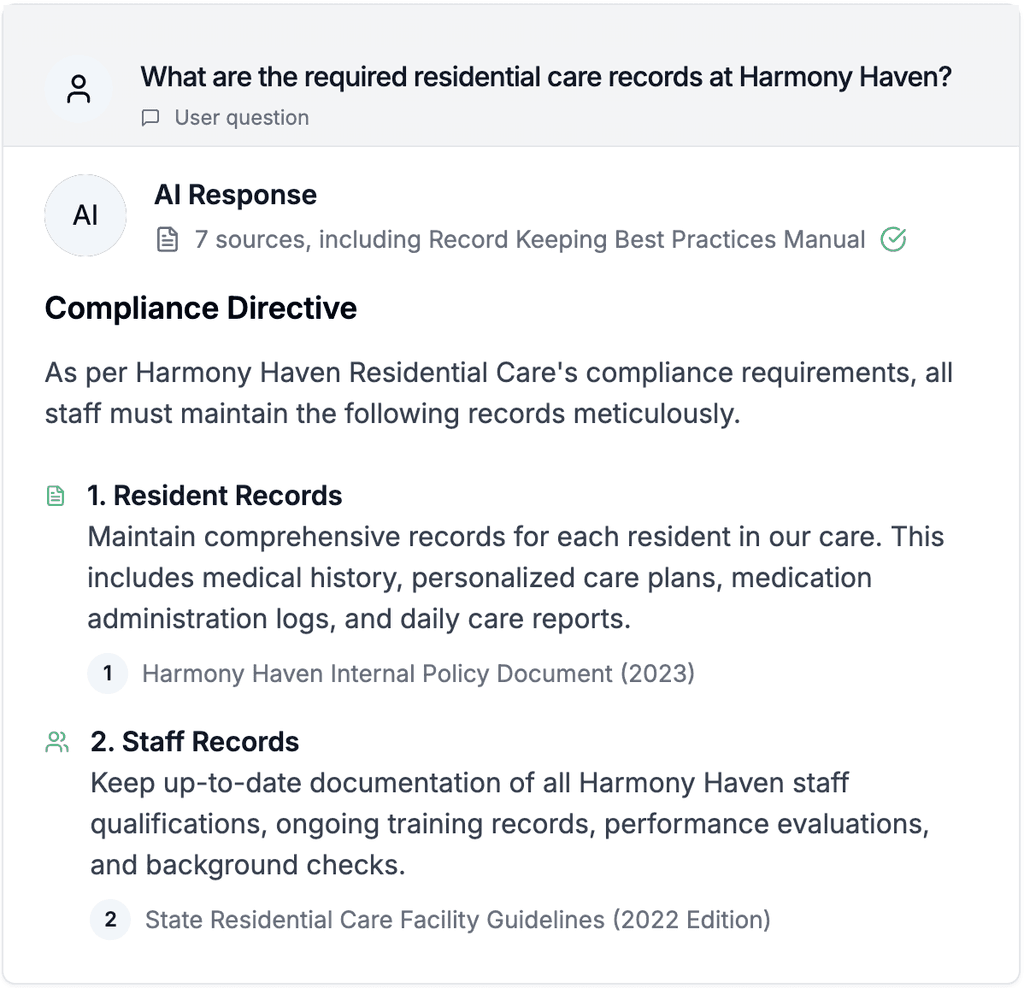 What are the required residential care records at Harmony Haven?

User question

AI

AI Response

7 sources, including Record Keeping Best Practices Manual

Compliance Directive

As per Harmony Haven Residential Care's compliance requirements, all staff must maintain the following records meticulously.

1. Resident Records

Maintain comprehensive records for each resident in our care. This includes medical history, personalized care plans, medication administration logs, and daily care reports.

1 Harmony Haven Internal Policy Document (2023)

2. Staff Records

Keep up-to-date documentation of all Harmony Haven staff qualifications, ongoing training records, performance evaluations, and background checks.

2 State Residential Care Facility Guidelines (2022 Edition)